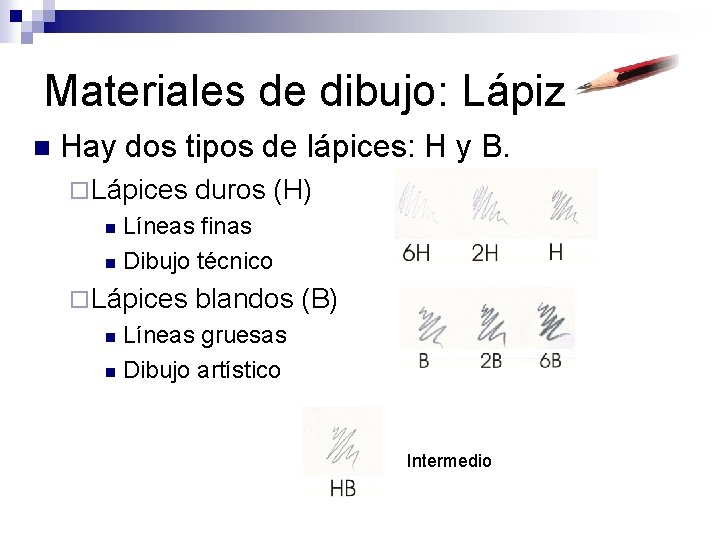 Materiales de dibujo: Lápiz

Hay dos tipos de lápices: H y B.

Lápices duros (H)

Líneas finas

Dibujo técnico

6H 2H H

Lápices blandos (B)

Líneas gruesas

Dibujo artístico

B 2B 6B

HB

Intermedio